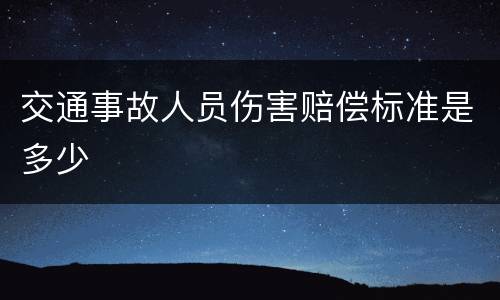 交通事故人员伤害赔偿标准是多少